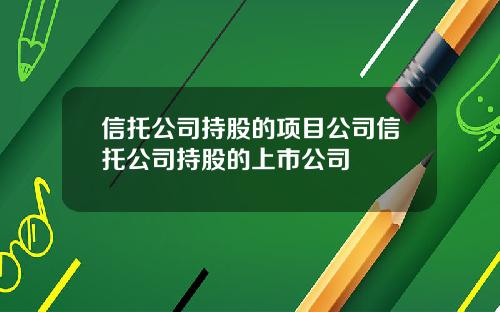 信托公司持股的项目公司信托公司持股的上市公司